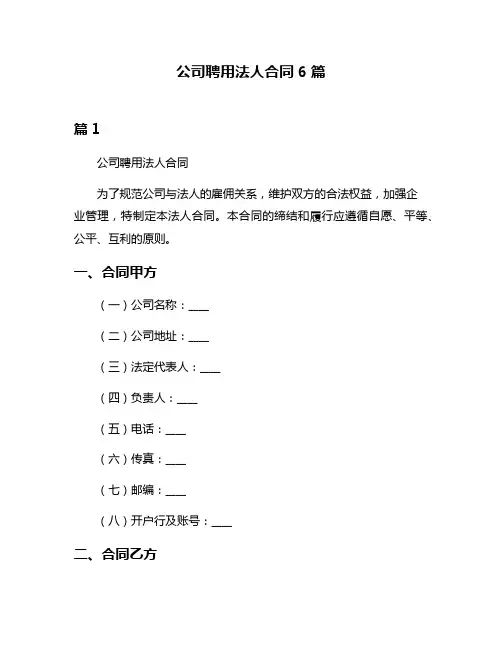 公司聘用法人合同 6 篇

篇 1

公司聘用法人合同

为了规范公司与法人的雇佣关系，维护双方的合法权益，加强企业管理，特制定本法人合同。本合同的缔结和履行应遵循自愿、平等、公平、互利的原则。

一、合同甲方

（一）公司名称：____

（二）公司地址：____

（三）法定代表人：____

（四）负责人：____

（五）电话：____

（六）传真：____

（七）邮编：____

（八）开户行及账号：____

二、合同乙方